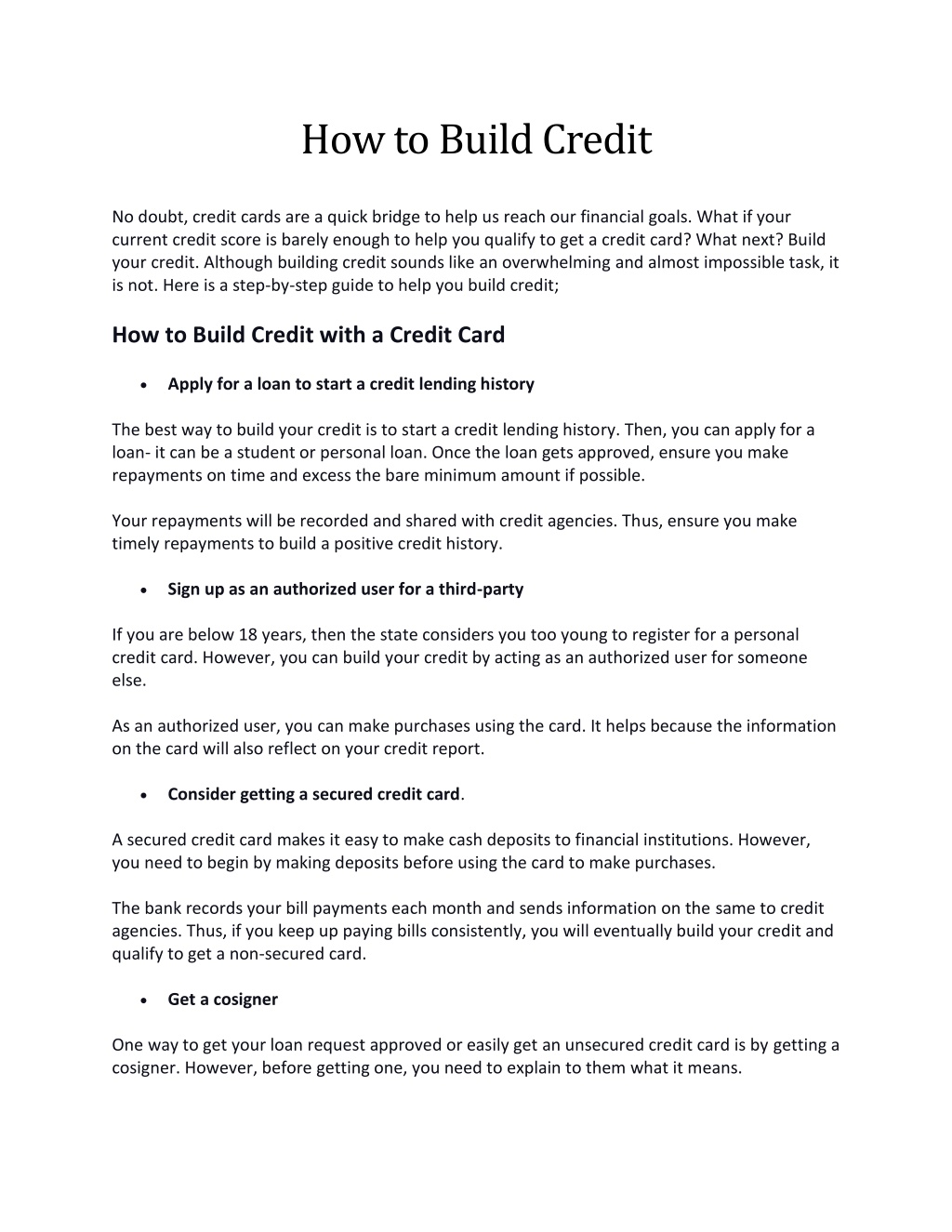 How to Build Credit

No doubt, credit cards are a quick bridge to help us reach our financial goals. What if your current credit score is barely enough to help you qualify to get a credit card? What next? Build your credit. Although building credit sounds like an overwhelming and almost impossible task, it is not. Here is a step-by-step guide to help you build credit;

How to Build Credit with a Credit Card

• Apply for a loan to start a credit lending history

The best way to build your credit is to start a credit lending history. Then, you can apply for a loan- it can be a student or personal loan. Once the loan gets approved, ensure you make repayments on time and excess the bare minimum amount if possible.

Your repayments will be recorded and shared with credit agencies. Thus, ensure you make timely repayments to build a positive credit history.

• Sign up as an authorized user for a third-party

If you are below 18 years, then the state considers you too young to register for a personal credit card. However, you can build your credit by acting as an authorized user for someone else.

As an authorized user, you can make purchases using the card. It helps because the information on the card will also reflect on your credit report.

• Consider getting a secured credit card.

A secured credit card makes it easy to make cash deposits to financial institutions. However, you need to begin by making deposits before using the card to make purchases.

The bank records your bill payments each month and sends information on the same to credit agencies. Thus, if you keep up paying bills consistently, you will eventually build your credit and qualify to get a non-secured card.

• Get a cosigner

One way to get your loan request approved or easily get an unsecured credit card is by getting a cosigner. However, before getting one, you need to explain to them what it means.